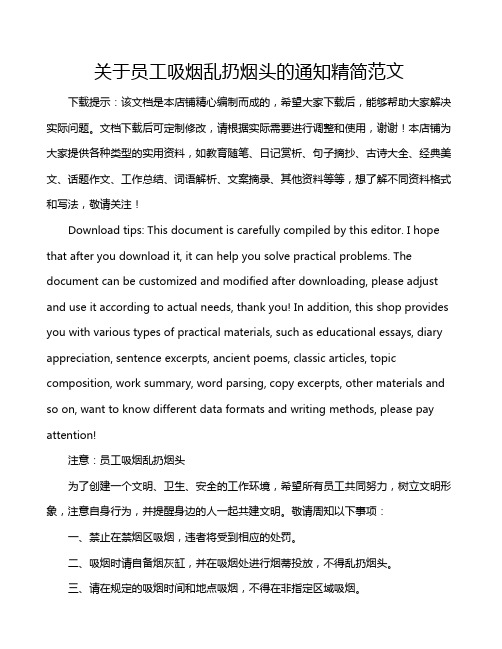 关于员工吸烟乱扔烟头的通知精简范文

下载提示：该文档是本店铺精心编制而成的，希望大家下载后，能够帮助大家解决实际问题。文档下载后可定制修改，请根据实际需要进行调整和使用，谢谢！本店铺为大家提供各种类型的实用资料，如教育随笔、日记赏析、句子摘抄、古诗大全、经典美文、话题作文、工作总结、词语解析、文案摘录、其他资料等等，想了解不同资料格式和写法，敬请关注！

Download tips: This document is carefully compiled by this editor. I hope that after you download it, it can help you solve practical problems. The document can be customized and modified after downloading, please adjust and use it according to actual needs, thank you! In addition, this shop provides you with various types of practical materials, such as educational essays, diary appreciation, sentence excerpts, ancient poems, classic articles, topic composition, work summary, word parsing, copy excerpts, other materials and so on, want to know different data formats and writing methods, please pay attention!

注意：员工吸烟乱扔烟头

为了创建一个文明、卫生、安全的工作环境，希望所有员工共同努力，树立文明形象，注意自身行为，并提醒身边的人一起共建文明。敬请周知以下事项：

一、禁止在禁烟区吸烟，违者将受到相应的处罚。

二、吸烟时请自备烟灰缸，并在吸烟处进行烟蒂投放，不得乱扔烟头。

三、请在规定的吸烟时间和地点吸烟，不得在非指定区域吸烟。